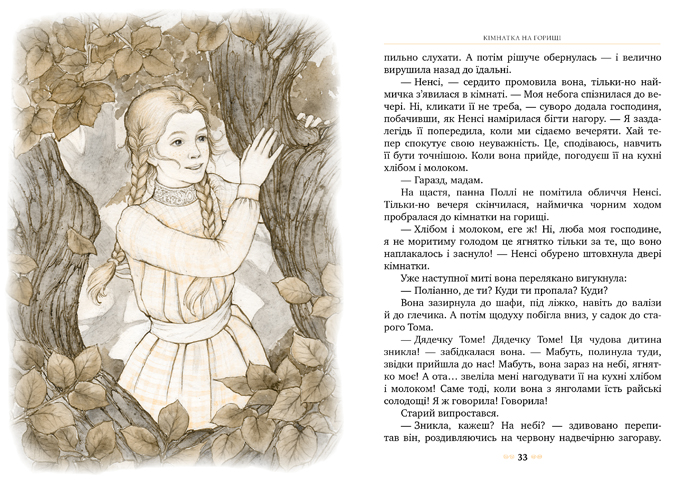 КІМНАТКА НА ГОРИЩІ

пильно слухати. А потім рішуче обернулась — і велично вирушила назад до їдальні.

— Ненсі, — сердито промовила вона, тільки-но наймичка з'явилася в кімнаті. — Моя небога спізнилася до вечері. Ні, кликати її не треба, — суворо додала господиня, побачивши, як Ненсі намірилася бігти нагору. — Я заздалегідь її попередила, коли ми сідаємо вечеряти. Хай тепер спокутує свою неуважність. Це, сподіваюсь, навчить її бути точнішою. Коли вона прийде, погодуєш її на кухні хлібом і молоком.

— Гаразд, мадам.

На щастя, панна Поллі не помітила обличчя Ненсі. Тільки-но вечеря скінчилася, наймичка чорним ходом пробралася до кімнатки на горищі.

— Хлібом і молоком, еге ж! Ні, люба моя господине, я не моритиму голодом це ягнятко тільки за те, що воно наплакалось і заснуло! — Ненсі обурено штовхнула двері кімнатки.

Уже наступної миті вона перелякано вигукнула:

— Поліанно, де ти? Куди ти пропала? Куди?

Вона зазирнула до шафи, під ліжко, навіть до валізи й до глечика. А потім щодуху побігла вниз, у садок до старого Тома.

— Дядечку Томе! Дядечку Томе! Ця чудова дитина зникла! — забідкалася вона. — Мабуть, полинула туди, звідки прийшла до нас! Мабуть, вона зараз на небі, ягнятко моє! А ота... звеліла мені нагодувати її на кухні хлібом і молоком! Саме тоді, коли вона з янголами їсть райські солодощі! Я ж говорила! Говорила!

Старий випростався.

— Зникла, кажеш? На небі? — здивовано перепитав він, роздивляючись на червону надвечірню загораву.

33